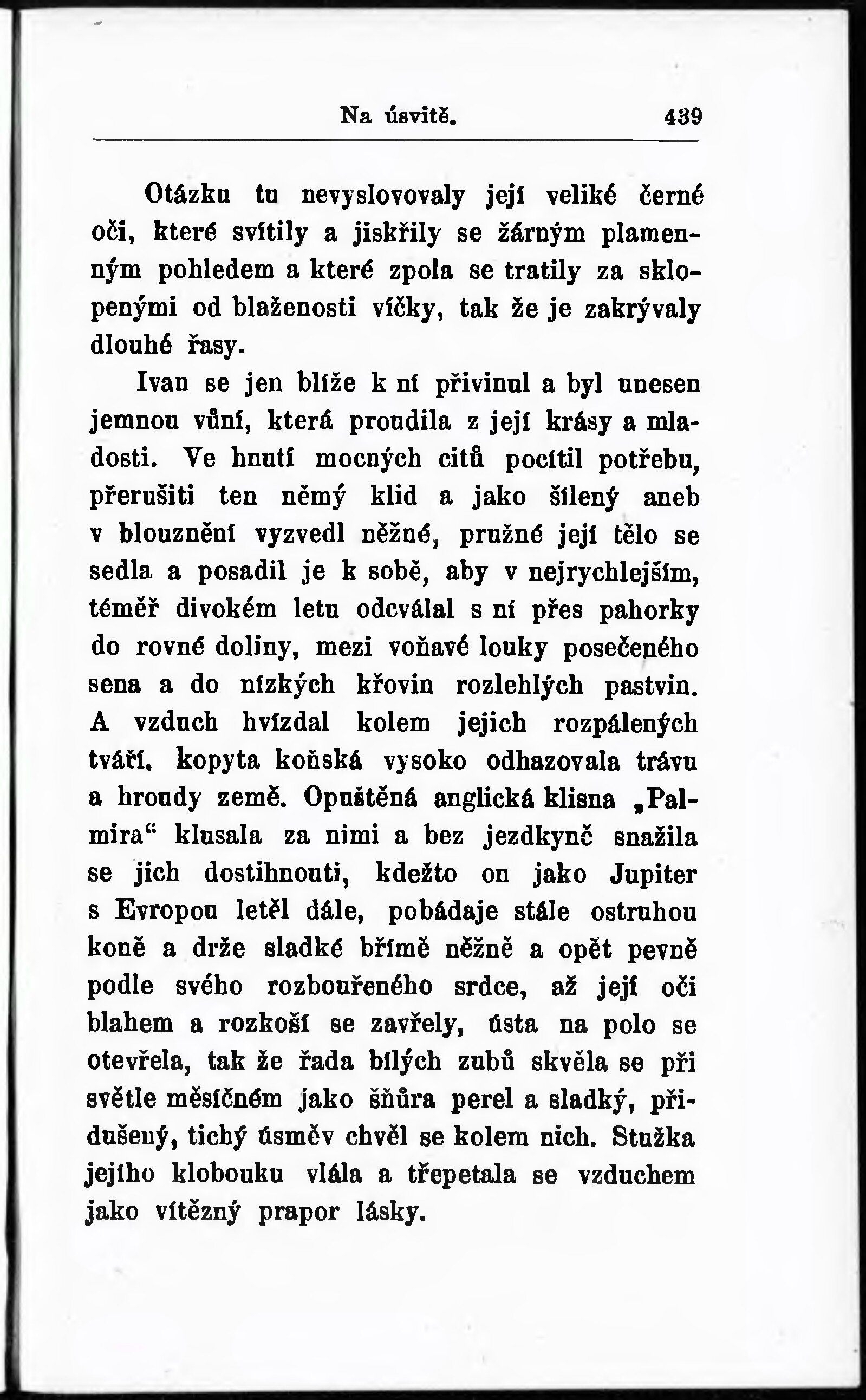 Na úsvitě. 439

Otázku tu nevyslovovaly její veliké černé oči, které svítily a jiskřily se žárným plamenným pohledem a které zpola se tratily za sklopenými od blaženosti víčky, tak že je zakrývaly dlouhé řasy.

Ivan se jen blíže k ní přivinul a byl unesen jemnou vůní, která proudila z její krásy a mladosti. Ve hnutí mocných citů pocítil potřebu, přerušiti ten němý klid a jako šílený aneb v blouznění vyzvedl něžné, pružné její tělo se sedla a posadil je k sobě, aby v nejrychlejším, téměř divokém letu odcválal s ní přes pahorky do rovné doliny, mezi voňavé louky posečeného sena a do nízkých křovin rozlehlých pastvin. A vzduch hvízdal kolem jejich rozpálených tváří, kopyta koňská vysoko odhazovala trávu a hroudy země. Opuštěná anglická klisna „Palmira“ klusala za nimi a bez jezdkyně snažila se jich dostihnouti, kdežto on jako Jupiter s Evropou letěl dále, pobádaje stále ostruhou koně a drže sladké břímě něžně a opět pevně podle svého rozbouřeného srdce, až její oči blahem a rozkoší se zavřely, ústa na polo se otevřela, tak že řada bílých zubů skvěla se při světle měsíčném jako šňůra perel a sladký, přidušený, tichý úsměv chvěl se kolem nich. Stužka jejího klobouku vlála a třepetala se vzduchem jako vítězný prapor lásky.